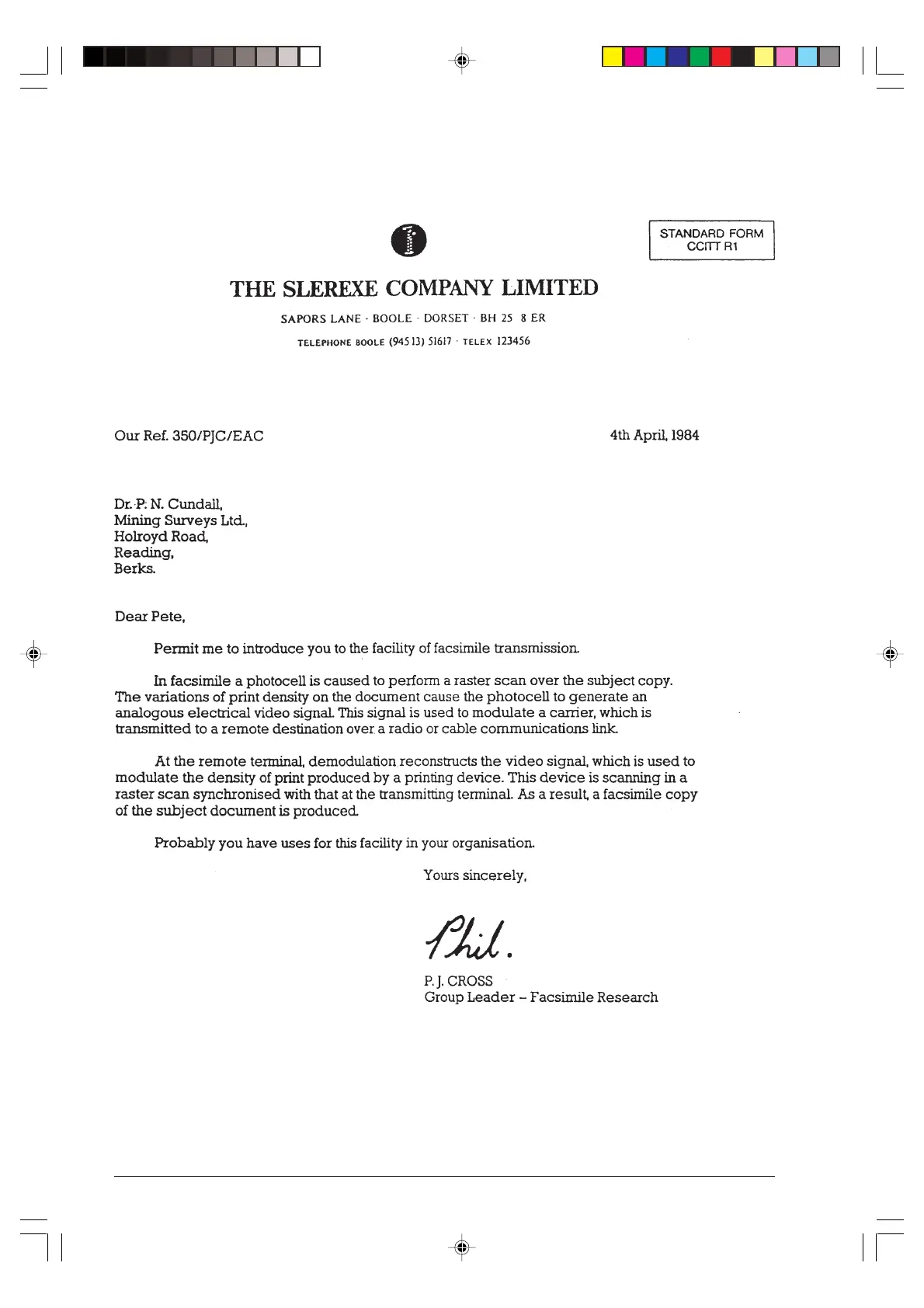 STANDARD FORM
CCITT R1

THE SLEREXE COMPANY LIMITED

SAPORS LANE · BOOLE · DORSET · BH 25 8 ER

TELEPHONE BOOLE (945 13) 51617 · TELEX 123456

Our Ref. 350/PJC/EAC

4th April, 1984

Dr. P. N. Cundall,
Mining Surveys Ltd.,
Holroyd Road,
Reading,
Berks.

Dear Pete,

Permit me to introduce you to the facility of facsimile transmission.

In facsimile a photocell is caused to perform a raster scan over the subject copy. The variations of print density on the document cause the photocell to generate an analogous electrical video signal. This signal is used to modulate a carrier, which is transmitted to a remote destination over a radio or cable communications link.

At the remote terminal, demodulation reconstructs the video signal, which is used to modulate the density of print produced by a printing device. This device is scanning in a raster scan synchronised with that at the transmitting terminal. As a result, a facsimile copy of the subject document is produced.

Probably you have uses for this facility in your organisation.

Yours sincerely,

Phil.

P. J. CROSS
Group Leader – Facsimile Research